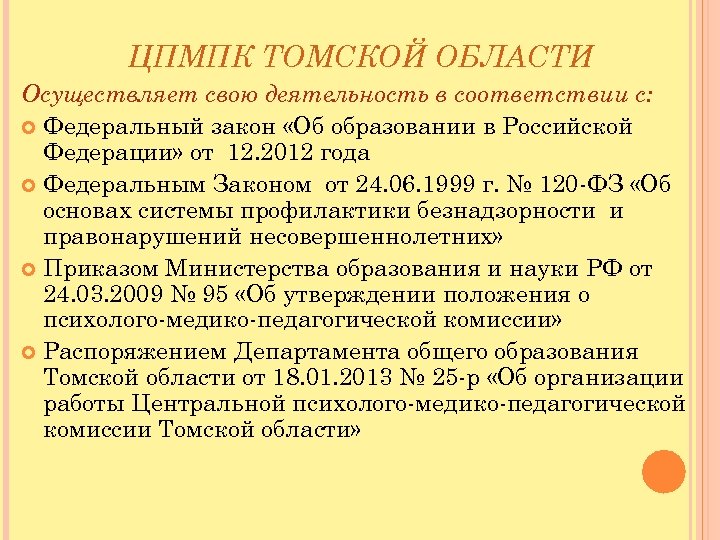 ЦПМПК ТОМСКОЙ ОБЛАСТИ

Осуществляет свою деятельность в соответствии с:

Федеральный закон «Об образовании в Российской Федерации» от 12.2012 года

Федеральным Законом от 24.06.1999 г. № 120-ФЗ «Об основах системы профилактики безнадзорности и правонарушений несовершеннолетних»

Приказом Министерства образования и науки РФ от 24.03.2009 № 95 «Об утверждении положения о психолого-медико-педагогической комиссии»

Распоряжением Департамента общего образования Томской области от 18.01.2013 № 25-р «Об организации работы Центральной психолого-медико-педагогической комиссии Томской области»